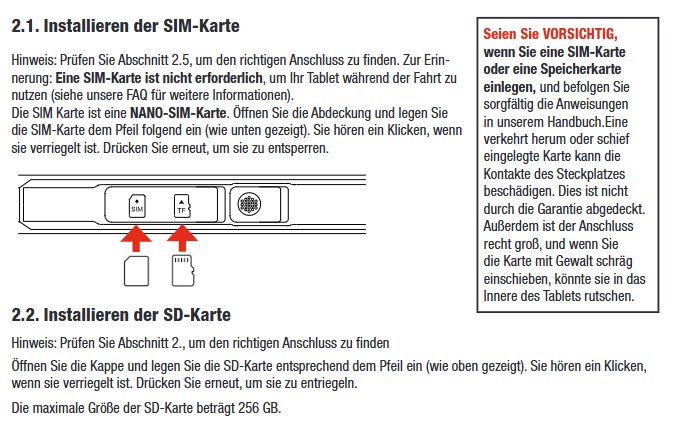 2.1. Installieren der SIM-Karte

Hinweis: Prüfen Sie Abschnitt 2.5, um den richtigen Anschluss zu finden. Zur Erinnerung: Eine SIM-Karte ist nicht erforderlich, um Ihr Tablet während der Fahrt zu nutzen (siehe unsere FAQ für weitere Informationen).
Die SIM Karte ist eine NANO-SIM-Karte. Öffnen Sie die Abdeckung und legen Sie die SIM-Karte dem Pfeil folgend ein (wie unten gezeigt). Sie hören ein Klicken, wenn sie verriegelt ist. Drücken Sie erneut, um sie zu entsperren.

SIM

TF

Seien Sie VORSICHTIG, wenn Sie eine SIM-Karte oder eine Speicherkarte einlegen, und befolgen Sie sorgfältig die Anweisungen in unserem Handbuch.Eine verkehrt herum oder schief eingelegte Karte kann die Kontakte des Steckplatzes beschädigen. Dies ist nicht durch die Garantie abgedeckt. Außerdem ist der Anschluss recht groß, und wenn Sie die Karte mit Gewalt schräg einschieben, könnte sie in das Innere des Tablets rutschen.

2.2. Installieren der SD-Karte

Hinweis: Prüfen Sie Abschnitt 2., um den richtigen Anschluss zu finden

Öffnen Sie die Kappe und legen Sie die SD-Karte entsprechend dem Pfeil ein (wie oben gezeigt). Sie hören ein Klicken, wenn sie verriegelt ist. Drücken Sie erneut, um sie zu entriegeln.

Die maximale Größe der SD-Karte beträgt 256 GB.